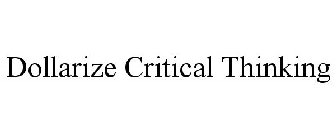 Dollarize Critical Thinking